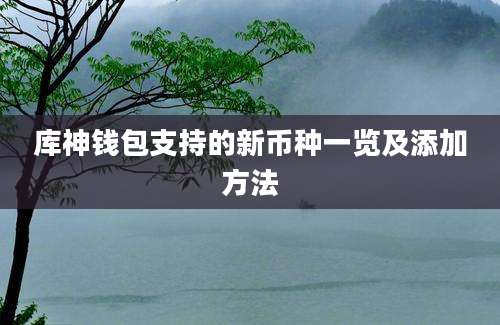 库神钱包支持的新币种一览及添加方法